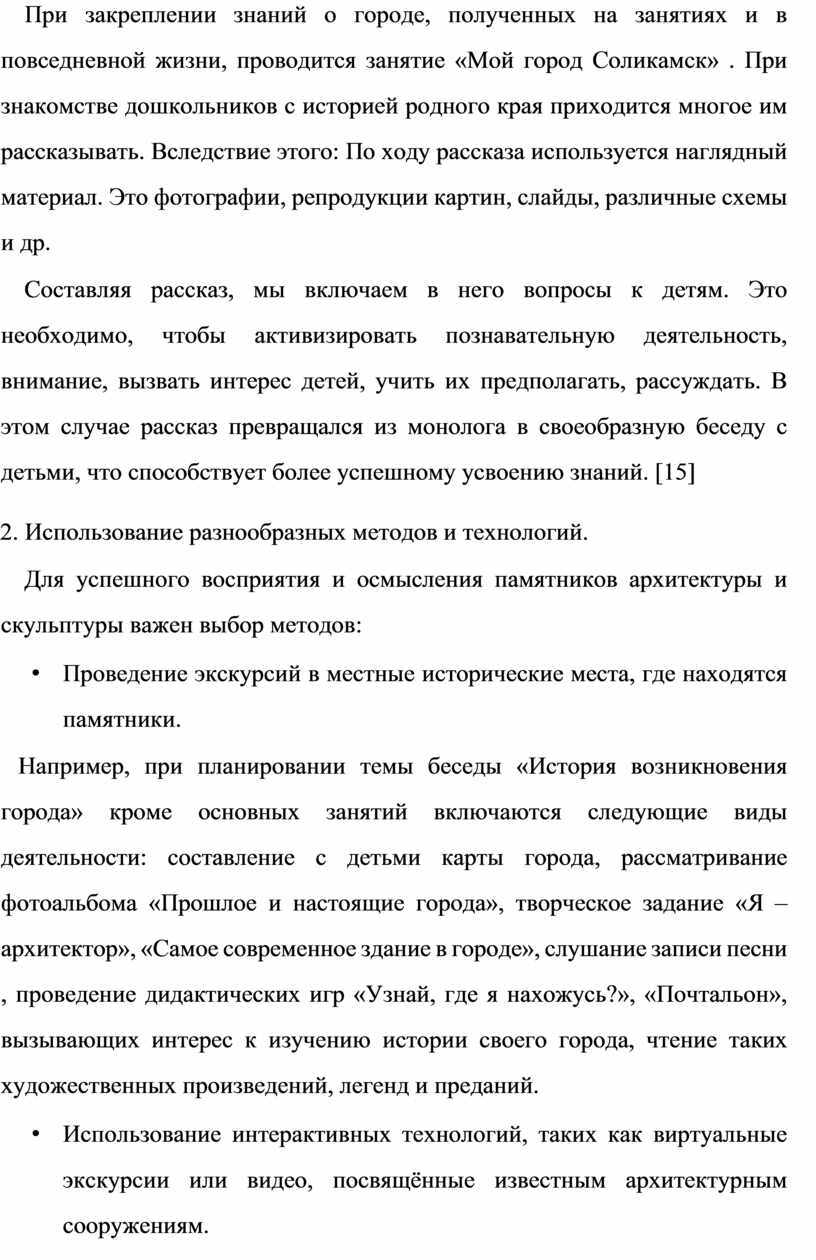 При закреплении знаний о городе, полученных на занятиях и в повседневной жизни, проводится занятие «Мой город Соликамск» . При знакомстве дошкольников с историей родного края приходится многое им рассказывать. Вследствие этого: По ходу рассказа используется наглядный материал. Это фотографии, репродукции картин, слайды, различные схемы и др.

Составляя рассказ, мы включаем в него вопросы к детям. Это необходимо, чтобы активизировать познавательную деятельность, внимание, вызвать интерес детей, учить их предполагать, рассуждать. В этом случае рассказ превращался из монолога в своеобразную беседу с детьми, что способствует более успешному усвоению знаний. [15]

2. Использование разнообразных методов и технологий.

Для успешного восприятия и осмысления памятников архитектуры и скульптуры важен выбор методов:

• Проведение экскурсий в местные исторические места, где находятся памятники.

Например, при планировании темы беседы «История возникновения города» кроме основных занятий включаются следующие виды деятельности: составление с детьми карты города, рассматривание фотоальбома «Прошлое и настоящие города», творческое задание «Я – архитектор», «Самое современное здание в городе», слушание записи песни , проведение дидактических игр «Узнай, где я нахожусь?», «Почтальон», вызывающих интерес к изучению истории своего города, чтение таких художественных произведений, легенд и преданий.

• Использование интерактивных технологий, таких как виртуальные экскурсии или видео, посвящённые известным архитектурным сооружениям.